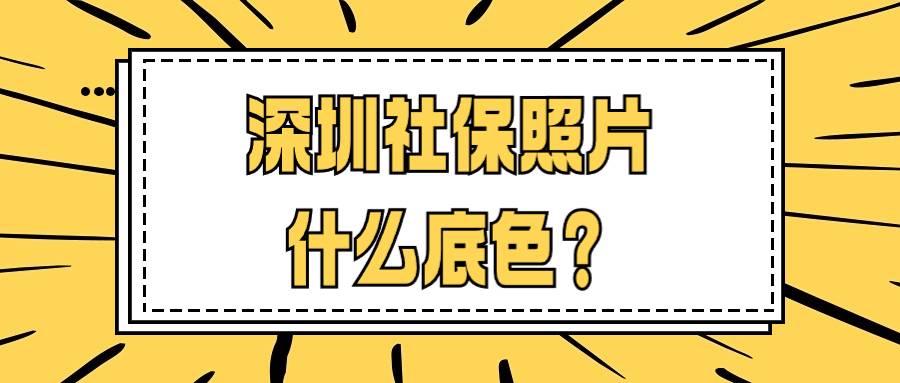 深圳社保照片
什么底色？